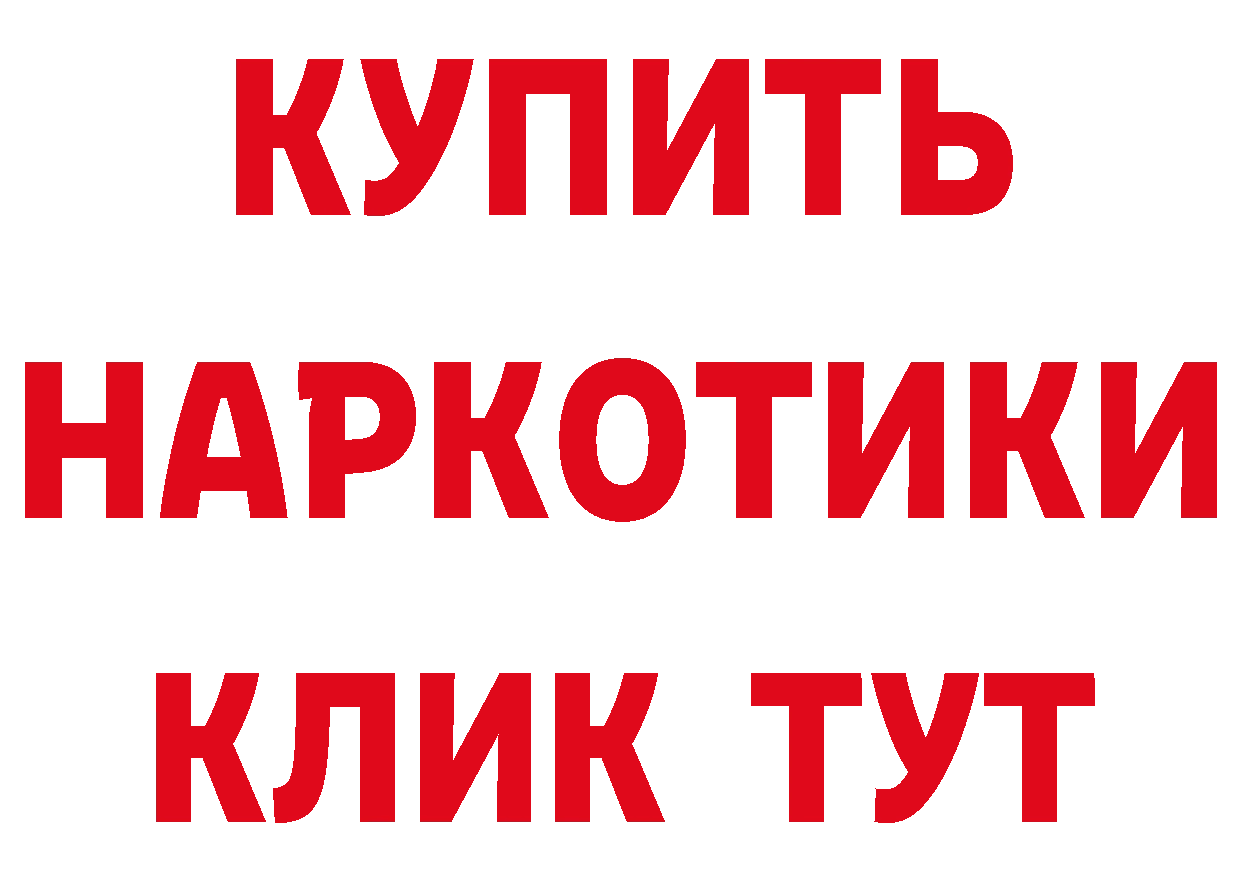 КУПИТЬ
НАРКОТИКИ
КЛИК ТУТ